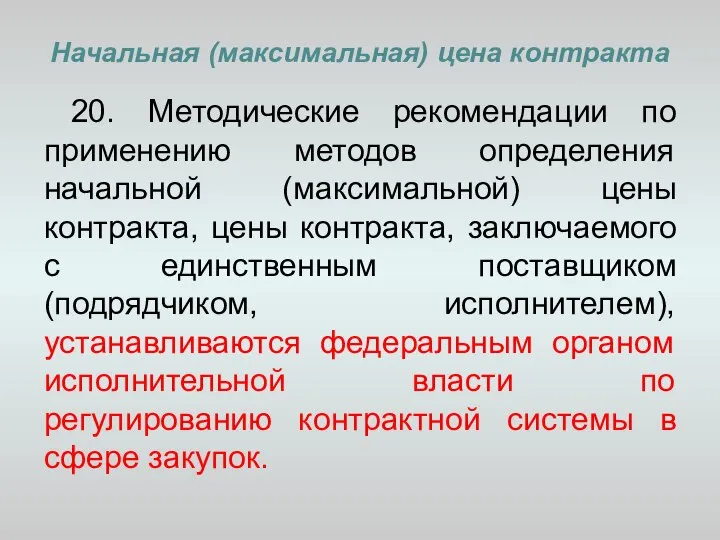 Начальная (максимальная) цена контракта

20. Методические рекомендации по применению методов определения начальной (максимальной) цены контракта, цены контракта, заключаемого с единственным поставщиком (подрядчиком, исполнителем), устанавливаются федеральным органом исполнительной власти по регулированию контрактной системы в сфере закупок.